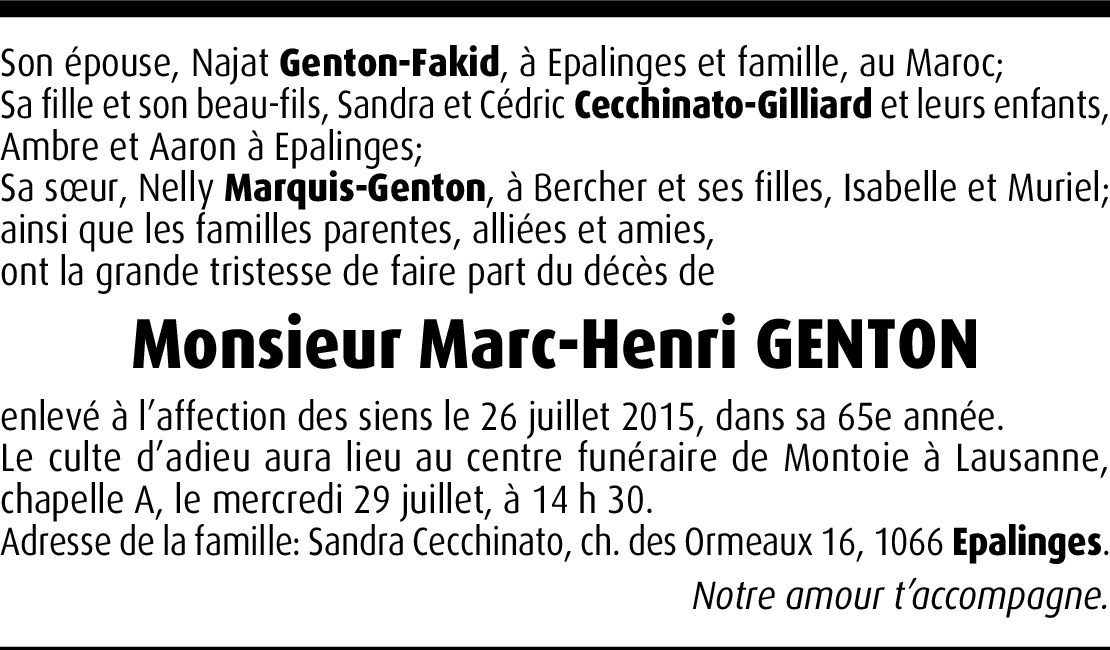 Son épouse, Najat Genton-Fakid, à Epalinges et famille, au Maroc;
Sa fille et son beau-fils, Sandra et Cédric Cecchinato-Gilliard et leurs enfants, Ambre et Aaron à Epalinges;
Sa sœur, Nelly Marquis-Genton, à Bercher et ses filles, Isabelle et Muriel;
ainsi que les familles parentes, alliées et amies,
ont la grande tristesse de faire part du décès de

Monsieur Marc-Henri GENTON

enlevé à l'affection des siens le 26 juillet 2015, dans sa 65e année.
Le culte d'adieu aura lieu au centre funéraire de Montoie à Lausanne, chapelle A, le mercredi 29 juillet, à 14 h 30.
Adresse de la famille: Sandra Cecchinato, ch. des Ormeaux 16, 1066 Epalinges.

Notre amour t'accompagne.